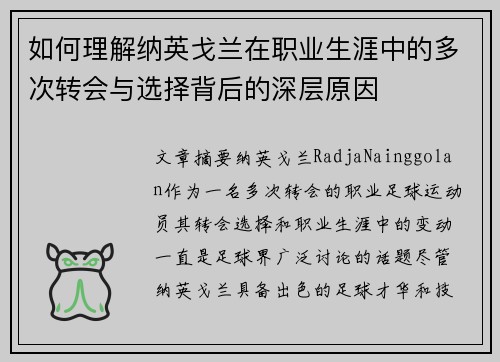 如何理解纳英戈兰在职业生涯中的多次转会与选择背后的深层原因

文章摘要纳英戈兰RadjaNainggolan作为一名多次转会的职业足球运动员其转会选择和职业生涯中的变动一直是足球界广泛讨论的话题尽管纳英戈兰具备出色的足球才华和技